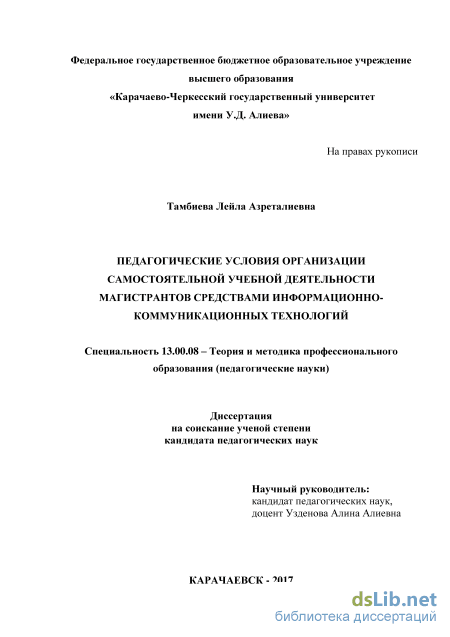 Федеральное государственное бюджетное образовательное учреждение высшего образования «Карачаево-Черкесский государственный университет имени У.Д. Алиева»

На правах рукописи

Тамбиева Лейла Азреталиевна

ПЕДАГОГИЧЕСКИЕ УСЛОВИЯ ОРГАНИЗАЦИИ САМОСТОЯТЕЛЬНОЙ УЧЕБНОЙ ДЕЯТЕЛЬНОСТИ МАГИСТРАНТОВ СРЕДСТВАМИ ИНФОРМАЦИОННО-КОММУНИКАЦИОННЫХ ТЕХНОЛОГИЙ

Специальность 13.00.08 – Теория и методика профессионального образования (педагогические науки)

Диссертация
на соискание ученой степени
кандидата педагогических наук

Научный руководитель:
кандидат педагогических наук,
доцент Узденова Алина Алиевна

КАРАЧАЕВСК - 2017

dsLib.net
библиотека диссертаций